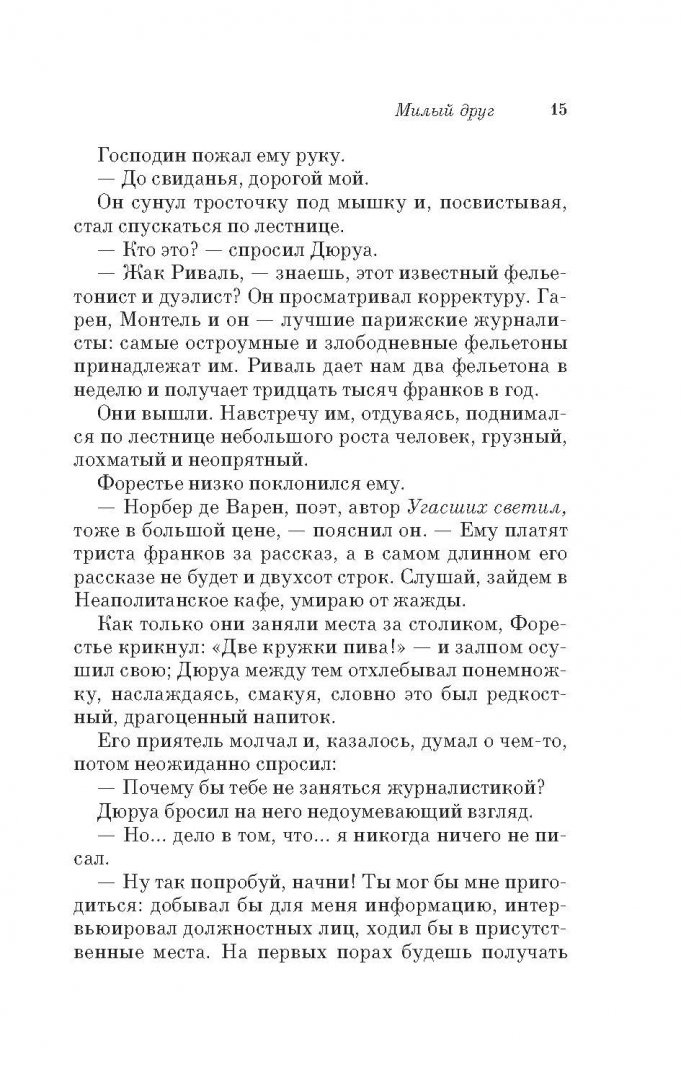 Милый друг 15

Господин пожал ему руку.

— До свиданья, дорогой мой.

Он сунул тросточку под мышку и, посвистывая, стал спускаться по лестнице.

— Кто это? — спросил Дюруа.

— Жак Риваль, — знаешь, этот известный фельетонист и дуэлист? Он просматривал корректуру. Гарен, Монтель и он — лучшие парижские журналисты: самые остроумные и злободневные фельетоны принадлежат им. Риваль дает нам два фельетона в неделю и получает тридцать тысяч франков в год.

Они вышли. Навстречу им, отдуваясь, поднимался по лестнице небольшого роста человек, грузный, лохматый и неопрятный.

Форестье низко поклонился ему.

— Норбер де Варен, поэт, автор Угасших светил, тоже в большой цене, — пояснил он. — Ему платят триста франков за рассказ, а в самом длинном его рассказе не будет и двухсот строк. Слушай, зайдем в Неаполитанское кафе, умираю от жажды.

Как только они заняли места за столиком, Форестье крикнул: «Две кружки пива!» — и залпом осушил свою; Дюруа между тем отхлебывал понемножку, наслаждаясь, смакуя, словно это был редкостный, драгоценный напиток.

Его приятель молчал и, казалось, думал о чем-то, потом неожиданно спросил:

— Почему бы тебе не заняться журналистикой?

Дюруа бросил на него недоумевающий взгляд.

— Но... дело в том, что... я никогда ничего не писал.

— Ну так попробуй, начни! Ты мог бы мне пригодиться: добывал бы для меня информацию, интервьюировал должностных лиц, ходил бы в присутственные места. На первых порах будешь получать